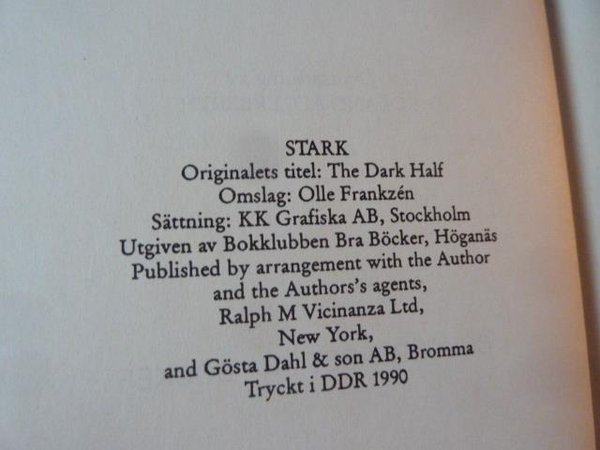 STARK
Originalets titel: The Dark Half
Omslag: Olle Frankzén
Sättning: KK Grafiska AB, Stockholm
Utgiven av Bokklubben Bra Böcker, Höganäs
Published by arrangement with the Author
and the Authors's agents,
Ralph M Vicinanza Ltd,
New York,
and Gösta Dahl & son AB, Bromma
Tryckt i DDR 1990